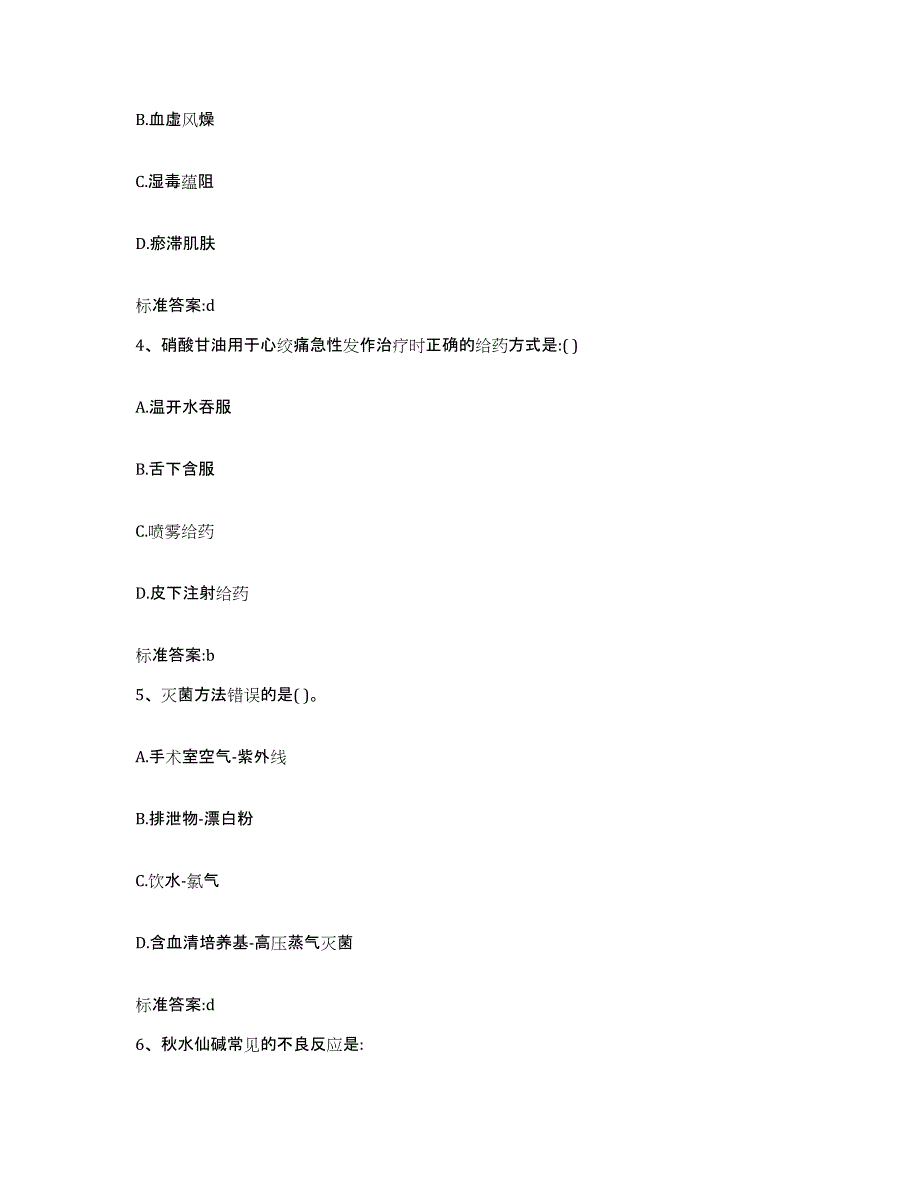 B.血虚风燥

C.湿毒蕴阻

D.瘀滞肌肤

标准答案:d

4、硝酸甘油用于心绞痛急性发作治疗时正确的给药方式是:( )

A.温开水吞服

B.舌下含服

C.喷雾给药

D.皮下注射给药

标准答案:b

5、灭菌方法错误的是( )。

A.手术室空气-紫外线

B.排泄物-漂白粉

C.饮水-氯气

D.含血清培养基-高压蒸气灭菌

标准答案:d

6、秋水仙碱常见的不良反应是: